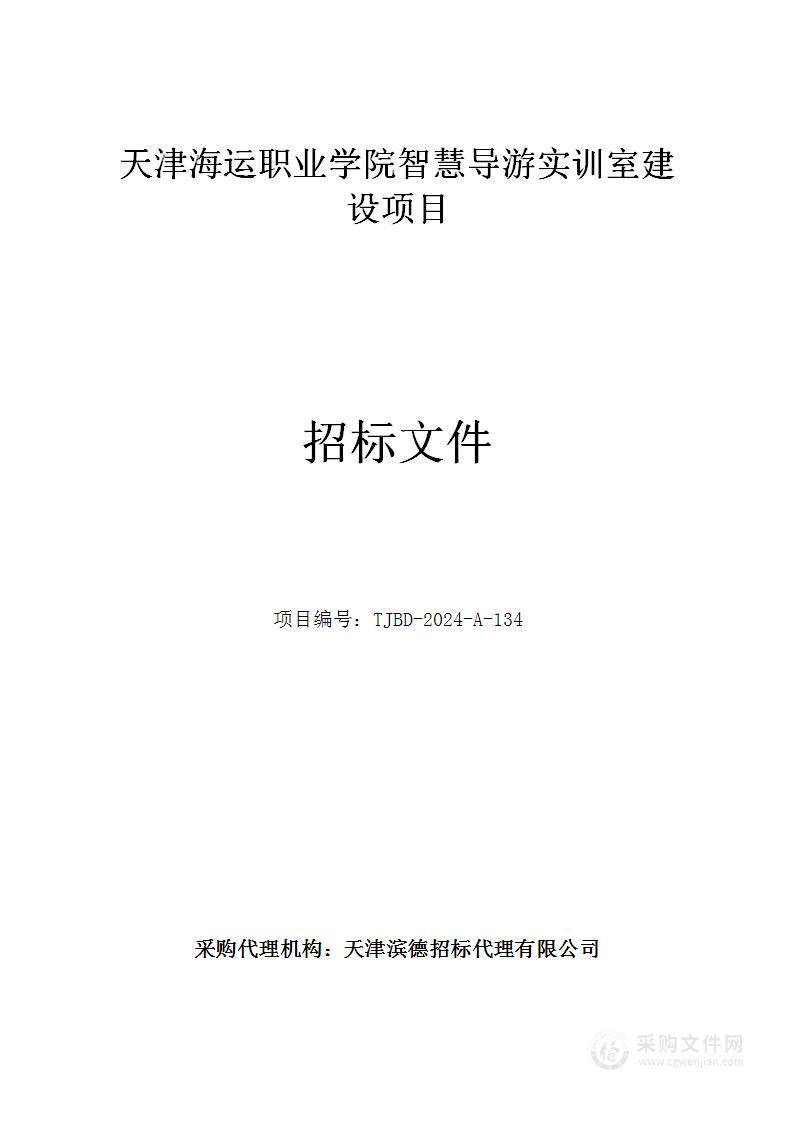 天津海运职业学院智慧导游实训室建设项目

招标文件

项目编号：TJBD-2024-A-134

采购代理机构：天津滨德招标代理有限公司

采购文件网
www.cgwenjian.com